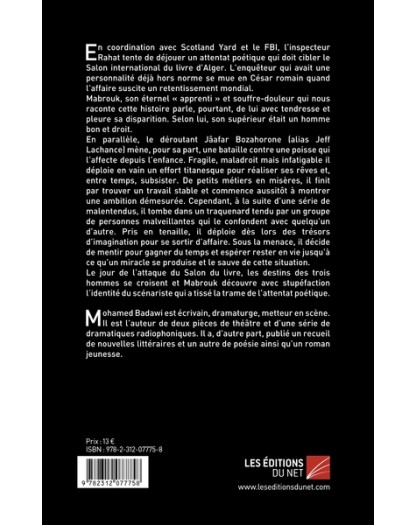 En coordination avec Scotland Yard et le FBI, l'inspecteur Rahat tente de déjouer un attentat poétique qui doit cibler le Salon international du livre d'Alger. L'enquêteur qui avait une personnalité déjà hors norme se mue en César romain quand l'affaire suscite un retentissement mondial.
Mabrouk, son éternel « apprenti » et souffre-douleur qui nous raconte cette histoire parle, pourtant, de lui avec tendresse et pleure sa disparition. Selon lui, son supérieur était un homme bon et droit.
En parallèle, le déroutant Jâafar Bozahorone (alias Jeff Lachance) mène, pour sa part, une bataille contre une poisse qui l'affecte depuis l'enfance. Fragile, maladroit mais infatigable il déploie en vain un effort titanesque pour réaliser ses rêves et, entre temps, subsister. De petits métiers en misères, il finit par trouver un travail stable et commence aussitôt à montrer une ambition démesurée. Cependant, à la suite d'une série de malentendus, il tombe dans un traquenard tendu par un groupe de personnes malveillantes qui le confondent avec quelqu'un d'autre. Pris en tenaille, il déploie dès lors des trésors d'imagination pour se sortir d'affaire. Sous la menace, il décide de mentir pour gagner du temps et espérer rester en vie jusqu'à ce qu'un miracle se produise et le sauve de cette situation.
Le jour de l'attaque du Salon du livre, les destins des trois hommes se croisent et Mabrouk découvre avec stupéfaction l'identité du scénariste qui a tissé la trame de l'attentat poétique.

Mohamed Badawi est écrivain, dramaturge, metteur en scène. Il est l'auteur de deux pièces de théâtre et d'une série de dramatiques radiophoniques. Il a, d'autre part, publié un recueil de nouvelles littéraires et un autre de poésie ainsi qu'un roman jeunesse.

Prix : 13 €
ISBN : 978-2-312-07775-8

9 782312 077758

LES ÉDITIONS DU NET
www.leseditionsdunet.com